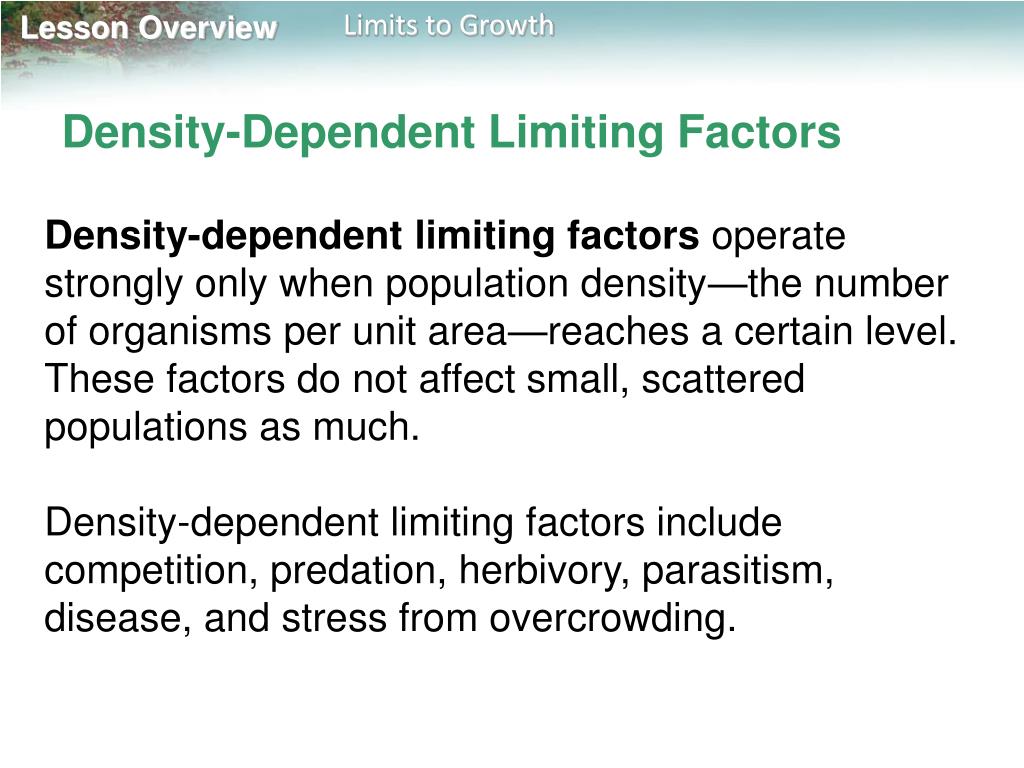 Lesson Overview Limits to Growth

Density-Dependent Limiting Factors

Density-dependent limiting factors operate strongly only when population density—the number of organisms per unit area—reaches a certain level. These factors do not affect small, scattered populations as much.

Density-dependent limiting factors include competition, predation, herbivory, parasitism, disease, and stress from overcrowding.